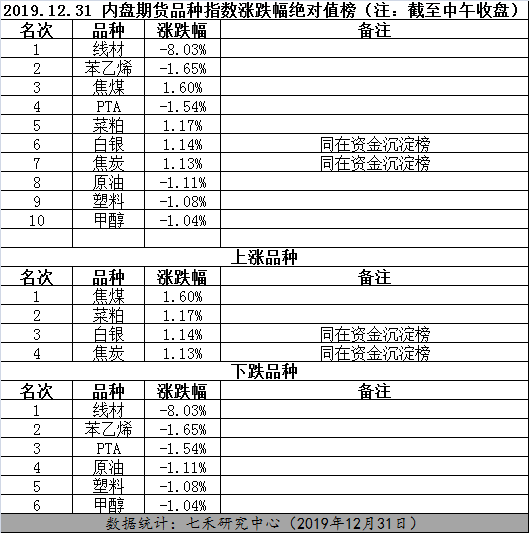 2019.12.31 内盘期货品种指数涨跌幅绝对值榜（注：截至中午收盘）

| 名次 | 品种 | 涨跌幅 | 备注 |
|---|---|---|---|
| 1 | 线材 | -8.03% | |
| 2 | 苯乙烯 | -1.65% | |
| 3 | 焦煤 | 1.60% | |
| 4 | PTA | -1.54% | |
| 5 | 菜粕 | 1.17% | |
| 6 | 白银 | 1.14% | 同在资金沉淀榜 |
| 7 | 焦炭 | 1.13% | 同在资金沉淀榜 |
| 8 | 原油 | -1.11% | |
| 9 | 塑料 | -1.08% | |
| 10 | 甲醇 | -1.04% | |

上涨品种

| 名次 | 品种 | 涨跌幅 | 备注 |
|---|---|---|---|
| 1 | 焦煤 | 1.60% | |
| 2 | 菜粕 | 1.17% | |
| 3 | 白银 | 1.14% | 同在资金沉淀榜 |
| 4 | 焦炭 | 1.13% | 同在资金沉淀榜 |

下跌品种

| 名次 | 品种 | 涨跌幅 | 备注 |
|---|---|---|---|
| 1 | 线材 | -8.03% | |
| 2 | 苯乙烯 | -1.65% | |
| 3 | PTA | -1.54% | |
| 4 | 原油 | -1.11% | |
| 5 | 塑料 | -1.08% | |
| 6 | 甲醇 | -1.04% | |

数据统计：七禾研究中心（2019年12月31日）